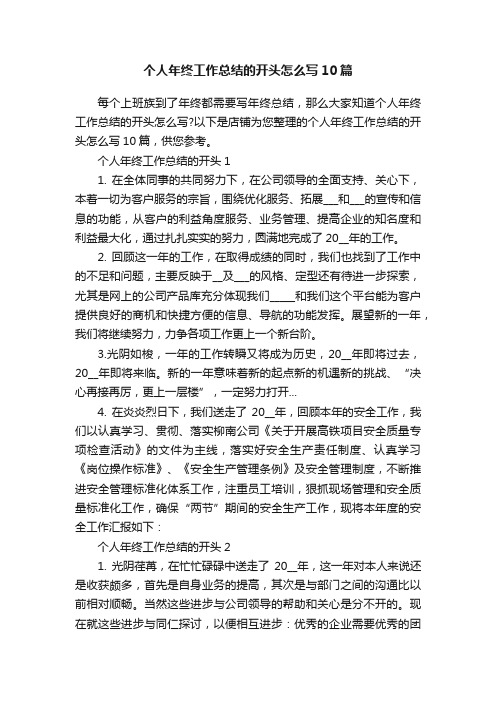 个人年终工作总结的开头怎么写10篇

每个上班族到了年终都需要写年终总结，那么大家知道个人年终工作总结的开头怎么写?以下是店铺为您整理的个人年终工作总结的开头怎么写10篇，供您参考。

个人年终工作总结的开头1

1. 在全体同事的共同努力下，在公司领导的全面支持、关心下，本着一切为客户服务的宗旨，围绕优化服务、拓展___和___的宣传和信息的功能，从客户的利益角度服务、业务管理、提高企业的知名度和利益最大化，通过扎扎实实的努力，圆满地完成了20__年的工作。

2. 回顾这一年的工作，在取得成绩的同时，我们也找到了工作中的不足和问题，主要反映于__及___的风格、定型还有待进一步探索，尤其是网上的公司产品库充分体现我们_____和我们这个平台能为客户提供良好的商机和快捷方便的信息、导航的功能发挥。展望新的一年，我们将继续努力，力争各项工作更上一个新台阶。

3.光阴如梭，一年的工作转瞬又将成为历史，20__年即将过去，20__年即将来临。新的一年意味着新的起点新的机遇新的挑战、“决心再接再厉，更上一层楼”，一定努力打开...

4. 在炎炎烈日下，我们送走了 20__年，回顾本年的安全工作，我们以认真学习、贯彻、落实柳南公司《关于开展高铁项目安全质量专项检查活动》的文件为主线，落实好安全生产责任制度、认真学习《岗位操作标准》、《安全生产管理条例》及安全管理制度，不断推进安全管理标准化体系工作，注重员工培训，狠抓现场管理和安全质量标准化工作，确保“两节”期间的安全生产工作，现将本年度的安全工作汇报如下：

个人年终工作总结的开头2

1. 光阴荏苒，在忙忙碌碌中送走了 20__年，这一年对本人来说还是收获颇多，首先是自身业务的提高，其次是与部门之间的沟通比以前相对顺畅。当然这些进步与公司领导的帮助和关心是分不开的。现在就这些进步与同仁探讨，以便相互进步：优秀的企业需要优秀的团